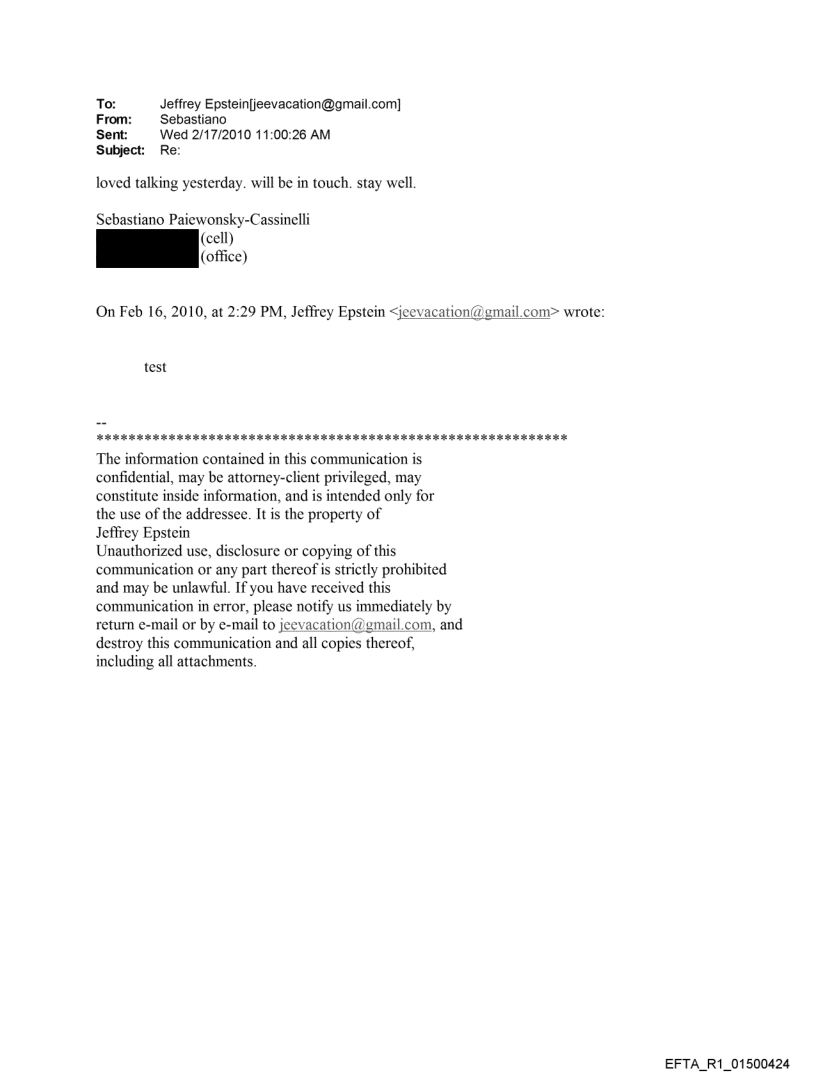 To: Jeffrey Epstein[jeevacation@gmail.com]
From: Sebastiano
Sent: Wed 2/17/2010 11:00:26 AM
Subject: Re:

loved talking yesterday. will be in touch. stay well.

Sebastiano Paiewonsky-Cassinelli
(cell)
(office)

On Feb 16, 2010, at 2:29 PM, Jeffrey Epstein <jeevacation@gmail.com> wrote:

test

--
************************************************************
The information contained in this communication is confidential, may be attorney-client privileged, may constitute inside information, and is intended only for the use of the addressee. It is the property of Jeffrey Epstein
Unauthorized use, disclosure or copying of this communication or any part thereof is strictly prohibited and may be unlawful. If you have received this communication in error, please notify us immediately by return e-mail or by e-mail to jeevacation@gmail.com, and destroy this communication and all copies thereof, including all attachments.

EFTA_R1_01500424